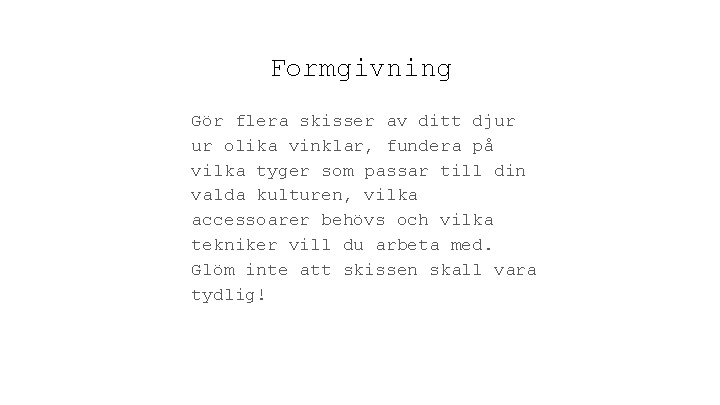 Formgivning

Gör flera skisser av ditt djur ur olika vinklar, fundera på vilka tyger som passar till din valda kulturen, vilka accessoarer behövs och vilka tekniker vill du arbeta med. Glöm inte att skissen skall vara tydlig!